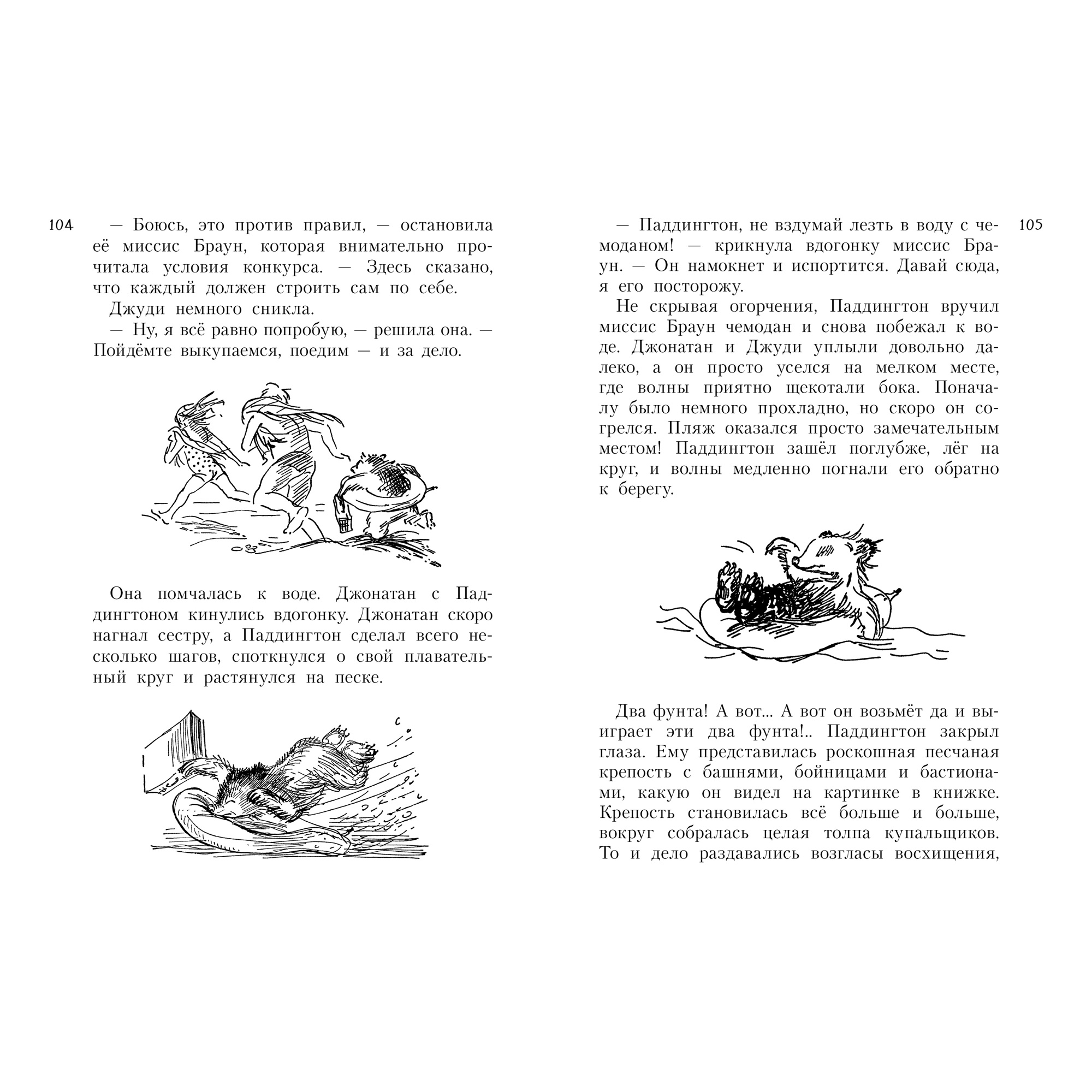 104

— Боюсь, это против правил, — остановила её миссис Браун, которая внимательно прочитала условия конкурса. — Здесь сказано, что каждый должен строить сам по себе.

Джуди немного сникла.

— Ну, я всё равно попробую, — решила она. — Пойдёмте выкупаемся, поедим — и за дело.

Она помчалась к воде. Джонатан с Паддингтоном кинулись вдогонку. Джонатан скоро нагнал сестру, а Паддингтон сделал всего несколько шагов, споткнулся о свой плавательный круг и растянулся на песке.

105

— Паддингтон, не вздумай лезть в воду с чемоданом! — крикнула вдогонку миссис Браун. — Он намокнет и испортится. Давай сюда, я его посторожу.

Не скрывая огорчения, Паддингтон вручил миссис Браун чемодан и снова побежал к воде. Джонатан и Джуди уплыли довольно далеко, а он просто уселся на мелком месте, где волны приятно щекотали бока. Поначалу было немного прохладно, но скоро он согрелся. Пляж оказался просто замечательным местом! Паддингтон зашёл поглубже, лёг на круг, и волны медленно погнали его обратно к берегу.

Два фунта! А вот... А вот он возьмёт да и выиграет эти два фунта!.. Паддингтон закрыл глаза. Ему представилась роскошная песчаная крепость с башнями, бойницами и бастионами, какую он видел на картинке в книжке. Крепость становилась всё больше и больше, вокруг собралась целая толпа купальщиков. То и дело раздавались возгласы восхищения,